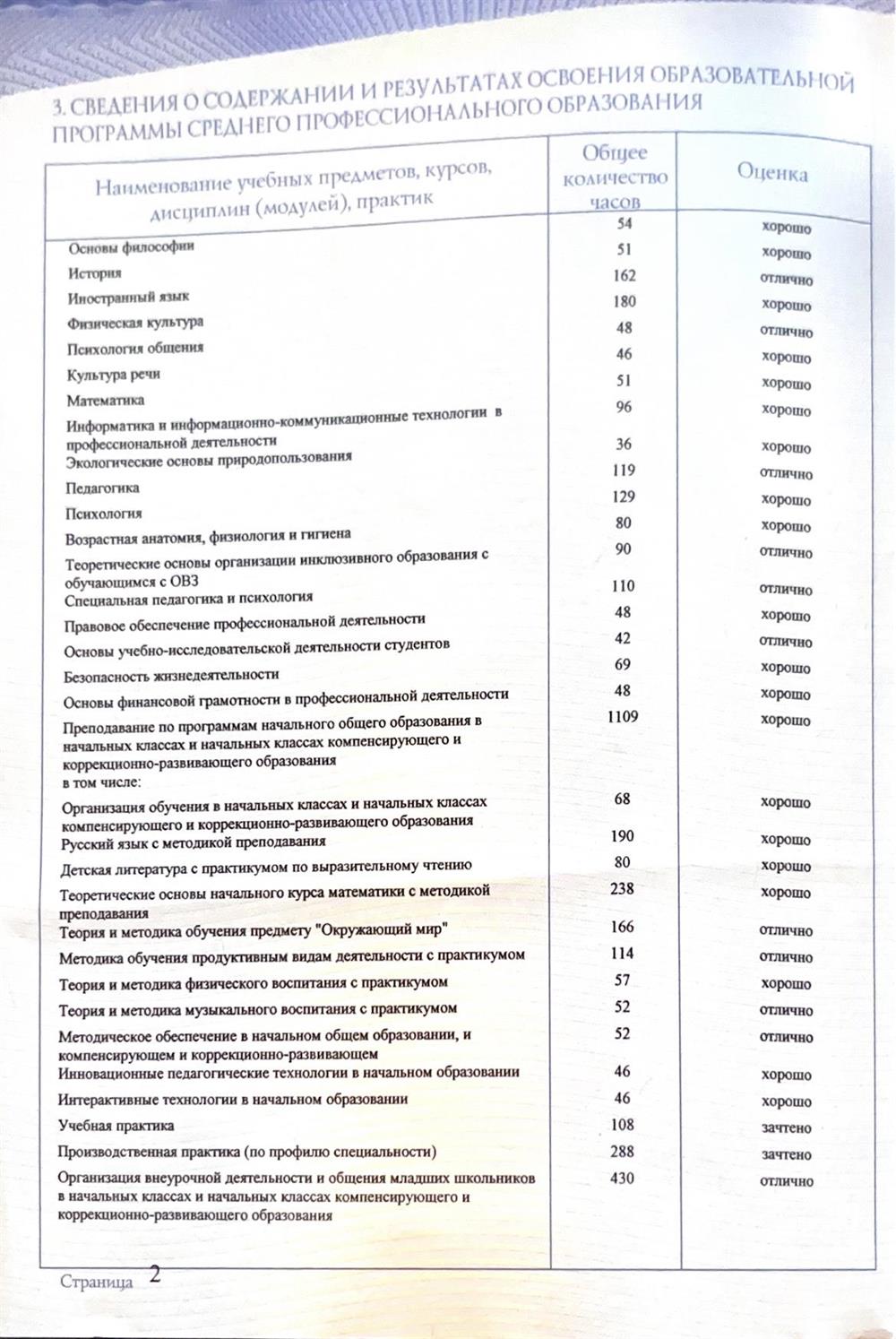 3. СВЕДЕНИЯ О СОДЕРЖАНИИ И РЕЗУЛЬТАТАХ ОСВОЕНИЯ ОБРАЗОВАТЕЛЬНОЙ ПРОГРАММЫ СРЕДНЕГО ПРОФЕССИОНАЛЬНОГО ОБРАЗОВАНИЯ

| Наименование учебных предметов, курсов, дисциплин (модулей), практик | Общее количество часов | Оценка |
|---|---|---|
| Основы философии | 54 | хорошо |
| История | 51 | хорошо |
| Иностранный язык | 162 | отлично |
| Физическая культура | 180 | хорошо |
| Психология общения | 48 | отлично |
| Культура речи | 46 | хорошо |
| Математика | 51 | хорошо |
| Информатика и информационно-коммуникационные технологии в профессиональной деятельности | 96 | хорошо |
| Экологические основы природопользования | 36 | хорошо |
| Педагогика | 119 | отлично |
| Психология | 129 | хорошо |
| Возрастная анатомия, физиология и гигиена | 80 | хорошо |
| Теоретические основы организации инклюзивного образования с обучающимся с ОВЗ | 90 | отлично |
| Специальная педагогика и психология | 110 | отлично |
| Правовое обеспечение профессиональной деятельности | 48 | хорошо |
| Основы учебно-исследовательской деятельности студентов | 42 | отлично |
| Безопасность жизнедеятельности | 69 | хорошо |
| Основы финансовой грамотности в профессиональной деятельности | 48 | хорошо |
| Преподавание по программам начального общего образования в начальных классах и начальных классах компенсирующего и коррекционно-развивающего образования в том числе: | 1109 | хорошо |
| Организация обучения в начальных классах и начальных классах компенсирующего и коррекционно-развивающего образования | 68 | хорошо |
| Русский язык с методикой преподавания | 190 | хорошо |
| Детская литература с практикумом по выразительному чтению | 80 | хорошо |
| Теоретические основы начального курса математики с методикой преподавания | 238 | хорошо |
| Теория и методика обучения предмету "Окружающий мир" | 166 | отлично |
| Методика обучения продуктивным видам деятельности с практикумом | 114 | отлично |
| Теория и методика физического воспитания с практикумом | 57 | хорошо |
| Теория и методика музыкального воспитания с практикумом | 52 | отлично |
| Методическое обеспечение в начальном общем образовании, и компенсирующем и коррекционно-развивающем | 52 | отлично |
| Инновационные педагогические технологии в начальном образовании | 46 | хорошо |
| Интерактивные технологии в начальном образовании | 46 | хорошо |
| Учебная практика | 108 | зачтено |
| Производственная практика (по профилю специальности) | 288 | зачтено |
| Организация внеурочной деятельности и общения младших школьников в начальных классах и начальных классах компенсирующего и коррекционно-развивающего образования | 430 | отлично |

Страница 2